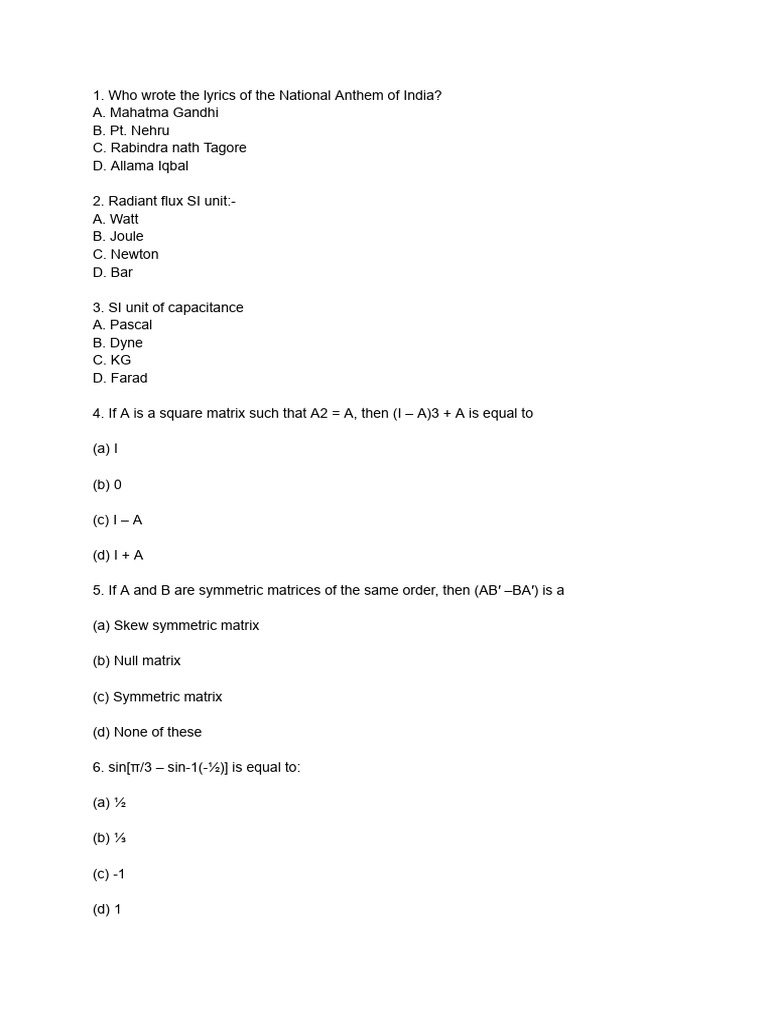 1. Who wrote the lyrics of the National Anthem of India?
A. Mahatma Gandhi
B. Pt. Nehru
C. Rabindra nath Tagore
D. Allama Iqbal

2. Radiant flux SI unit:-
A. Watt
B. Joule
C. Newton
D. Bar

3. SI unit of capacitance
A. Pascal
B. Dyne
C. KG
D. Farad

4. If A is a square matrix such that A2 = A, then (I – A)3 + A is equal to

(a) I

(b) 0

(c) I – A

(d) I + A

5. If A and B are symmetric matrices of the same order, then (AB′ –BA′) is a

(a) Skew symmetric matrix

(b) Null matrix

(c) Symmetric matrix

(d) None of these

6. sin[π/3 – sin-1(-½)] is equal to:

(a) ½

(b) ⅓

(c) -1

(d) 1